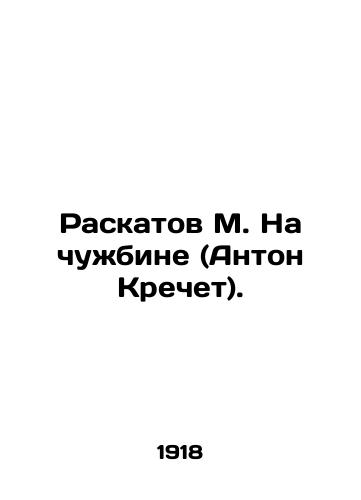 Раскатов М. На чужбине (Антон Кречет).

1918